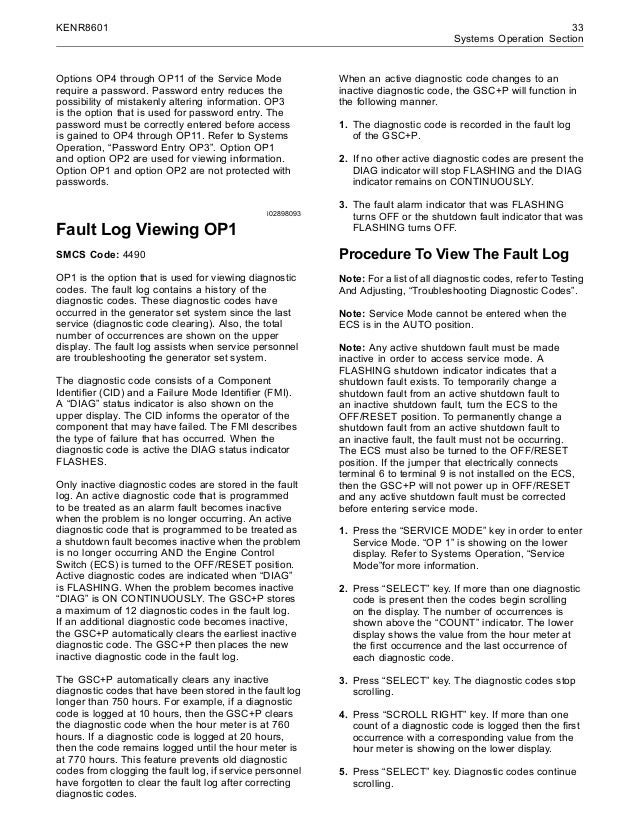 KENR8601

33
Systems Operation Section

Options OP4 through OP11 of the Service Mode require a password. Password entry reduces the possibility of mistakenly altering information. OP3 is the option that is used for password entry. The password must be correctly entered before access is gained to OP4 through OP11. Refer to Systems Operation, "Password Entry OP3". Option OP1 and option OP2 are used for viewing information. Option OP1 and option OP2 are not protected with passwords.

i02898093

Fault Log Viewing OP1

SMCS Code: 4490

OP1 is the option that is used for viewing diagnostic codes. The fault log contains a history of the diagnostic codes. These diagnostic codes have occurred in the generator set system since the last service (diagnostic code clearing). Also, the total number of occurrences are shown on the upper display. The fault log assists when service personnel are troubleshooting the generator set system.

The diagnostic code consists of a Component Identifier (CID) and a Failure Mode Identifier (FMI). A "DIAG" status indicator is also shown on the upper display. The CID informs the operator of the component that may have failed. The FMI describes the type of failure that has occurred. When the diagnostic code is active the DIAG status indicator FLASHES.

Only inactive diagnostic codes are stored in the fault log. An active diagnostic code that is programmed to be treated as an alarm fault becomes inactive when the problem is no longer occurring. An active diagnostic code that is programmed to be treated as a shutdown fault becomes inactive when the problem is no longer occurring AND the Engine Control Switch (ECS) is turned to the OFF/RESET position. Active diagnostic codes are indicated when "DIAG" is FLASHING. When the problem becomes inactive "DIAG" is ON CONTINUOUSLY. The GSC+P stores a maximum of 12 diagnostic codes in the fault log. If an additional diagnostic code becomes inactive, the GSC+P automatically clears the earliest inactive diagnostic code. The GSC+P then places the new inactive diagnostic code in the fault log.

The GSC+P automatically clears any inactive diagnostic codes that have been stored in the fault log longer than 750 hours. For example, if a diagnostic code is logged at 10 hours, then the GSC+P clears the diagnostic code when the hour meter is at 760 hours. If a diagnostic code is logged at 20 hours, then the code remains logged until the hour meter is at 770 hours. This feature prevents old diagnostic codes from clogging the fault log, if service personnel have forgotten to clear the fault log after correcting diagnostic codes.

When an active diagnostic code changes to an inactive diagnostic code, the GSC+P will function in the following manner.

1. The diagnostic code is recorded in the fault log of the GSC+P.

2. If no other active diagnostic codes are present the DIAG indicator will stop FLASHING and the DIAG indicator remains on CONTINUOUSLY.

3. The fault alarm indicator that was FLASHING turns OFF or the shutdown fault indicator that was FLASHING turns OFF.

Procedure To View The Fault Log

Note: For a list of all diagnostic codes, refer to Testing And Adjusting, "Troubleshooting Diagnostic Codes".

Note: Service Mode cannot be entered when the ECS is in the AUTO position.

Note: Any active shutdown fault must be made inactive in order to access service mode. A FLASHING shutdown indicator indicates that a shutdown fault exists. To temporarily change a shutdown fault from an active shutdown fault to an inactive shutdown fault, turn the ECS to the OFF/RESET position. To permanently change a shutdown fault from an active shutdown fault to an inactive fault, the fault must not be occurring. The ECS must also be turned to the OFF/RESET position. If the jumper that electrically connects terminal 6 to terminal 9 is not installed on the ECS, then the GSC+P will not power up in OFF/RESET and any active shutdown fault must be corrected before entering service mode.

1. Press the "SERVICE MODE" key in order to enter Service Mode. "OP 1" is showing on the lower display. Refer to Systems Operation, "Service Mode"for more information.

2. Press "SELECT" key. If more than one diagnostic code is present then the codes begin scrolling on the display. The number of occurrences is shown above the "COUNT" indicator. The lower display shows the value from the hour meter at the first occurrence and the last occurrence of each diagnostic code.

3. Press "SELECT" key. The diagnostic codes stop scrolling.

4. Press "SCROLL RIGHT" key. If more than one count of a diagnostic code is logged then the first occurrence with a corresponding value from the hour meter is showing on the lower display.

5. Press "SELECT" key. Diagnostic codes continue scrolling.